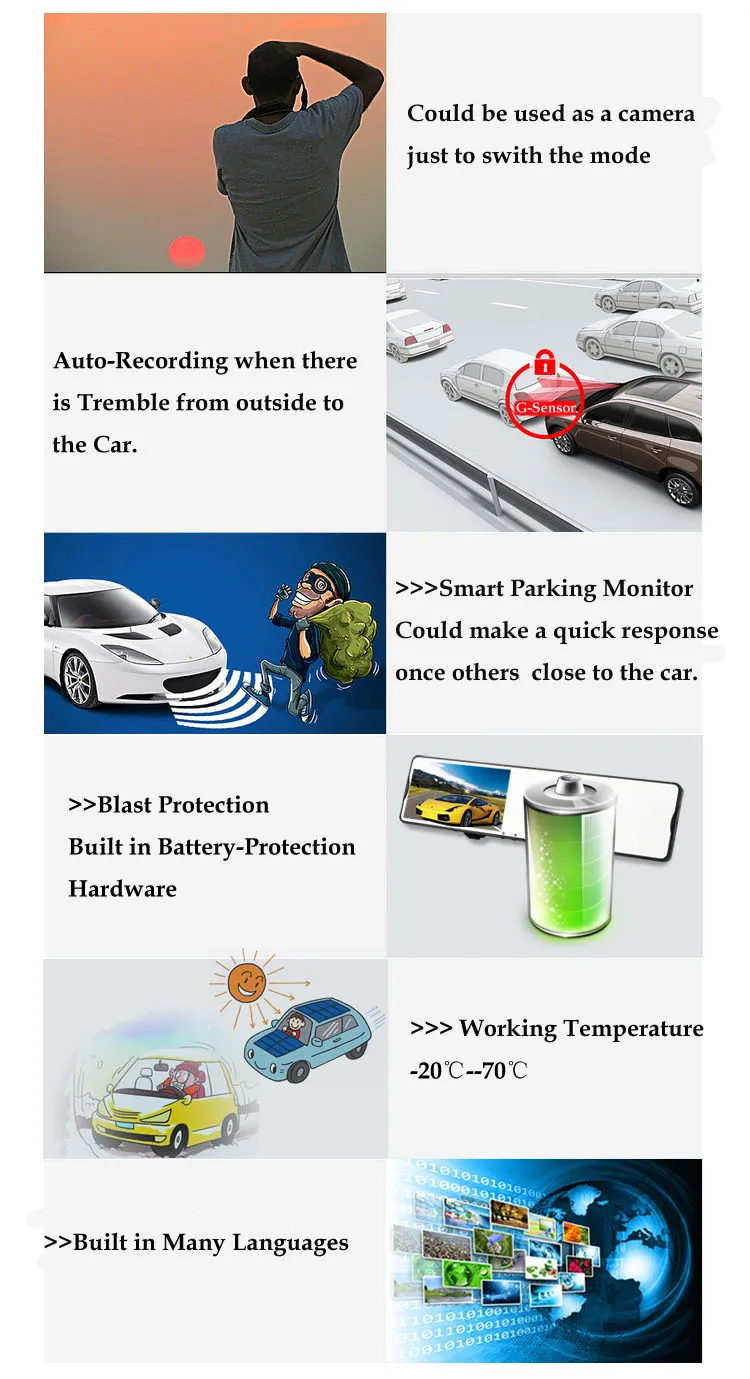 Could be used as a camera just to swith the mode

Auto-Recording when there is Tremble from outside to the Car.

G-Sensor

>>>Smart Parking Monitor Could make a quick response once others  close to the car.

>>Blast Protection
Built in Battery-Protection Hardware

>>> Working Temperature -20℃--70℃

>>Built in Many Languages